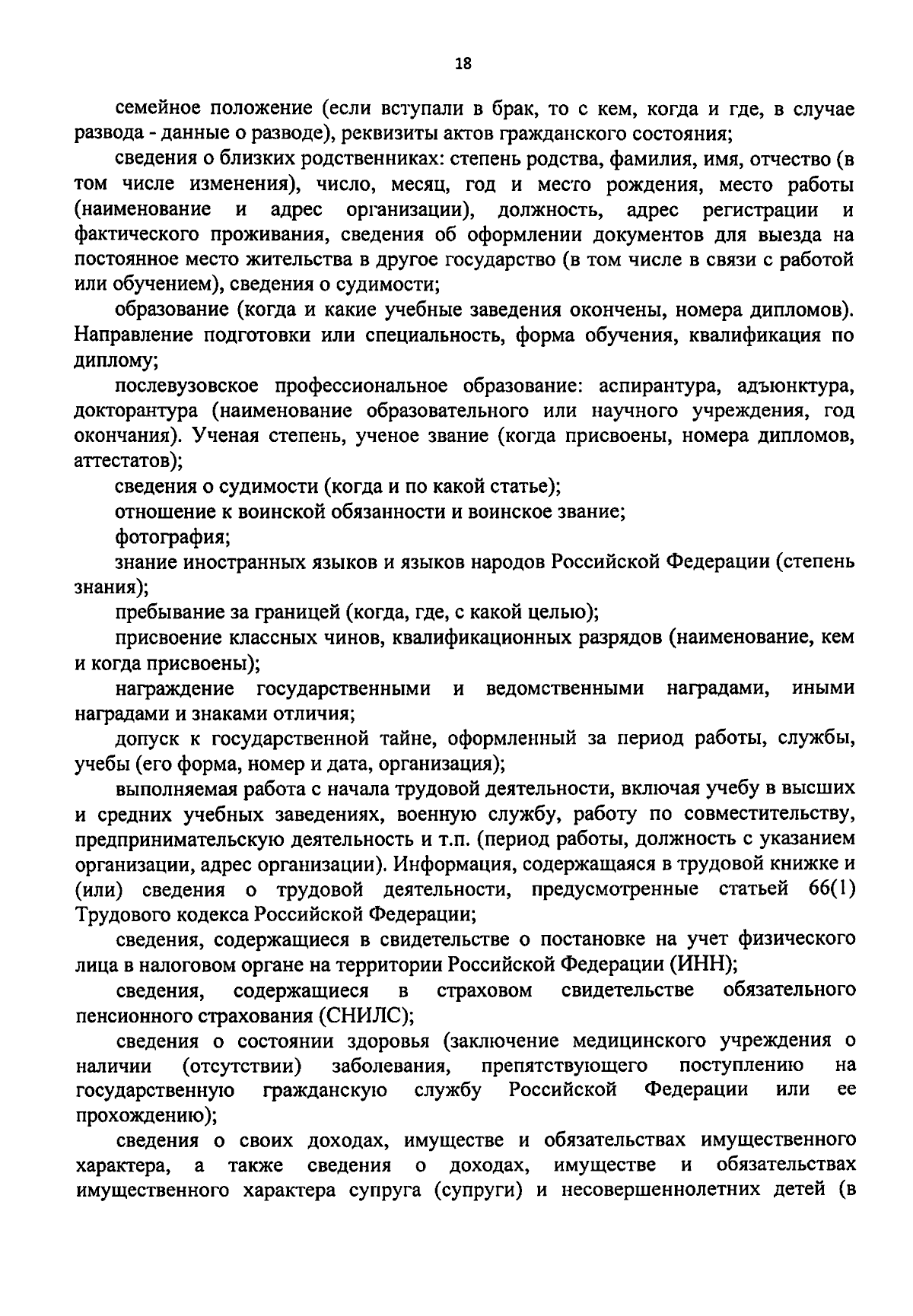 18

семейное положение (если вступали в брак, то с кем, когда и где, в случае развода - данные о разводе), реквизиты актов гражданского состояния;

сведения о близких родственниках: степень родства, фамилия, имя, отчество (в том числе изменения), число, месяц, год и место рождения, место работы (наименование и адрес организации), должность, адрес регистрации и фактического проживания, сведения об оформлении документов для выезда на постоянное место жительства в другое государство (в том числе в связи с работой или обучением), сведения о судимости;

образование (когда и какие учебные заведения окончены, номера дипломов). Направление подготовки или специальность, форма обучения, квалификация по диплому;

послевузовское профессиональное образование: аспирантура, адъюнктура, докторантура (наименование образовательного или научного учреждения, год окончания). Ученая степень, ученое звание (когда присвоены, номера дипломов, аттестатов);

сведения о судимости (когда и по какой статье);

отношение к воинской обязанности и воинское звание;

фотография;

знание иностранных языков и языков народов Российской Федерации (степень знания);

пребывание за границей (когда, где, с какой целью);

присвоение классных чинов, квалификационных разрядов (наименование, кем и когда присвоены);

награждение государственными и ведомственными наградами, иными наградами и знаками отличия;

допуск к государственной тайне, оформленный за период работы, службы, учебы (его форма, номер и дата, организация);

выполняемая работа с начала трудовой деятельности, включая учебу в высших и средних учебных заведениях, военную службу, работу по совместительству, предпринимательскую деятельность и т.п. (период работы, должность с указанием организации, адрес организации). Информация, содержащаяся в трудовой книжке и (или) сведения о трудовой деятельности, предусмотренные статьей 66(1) Трудового кодекса Российской Федерации;

сведения, содержащиеся в свидетельстве о постановке на учет физического лица в налоговом органе на территории Российской Федерации (ИНН);

сведения, содержащиеся в страховом свидетельстве обязательного пенсионного страхования (СНИЛС);

сведения о состоянии здоровья (заключение медицинского учреждения о наличии (отсутствии) заболевания, препятствующего поступлению на государственную гражданскую службу Российской Федерации или ее прохождению);

сведения о своих доходах, имуществе и обязательствах имущественного характера, а также сведения о доходах, имуществе и обязательствах имущественного характера супруга (супруги) и несовершеннолетних детей (в